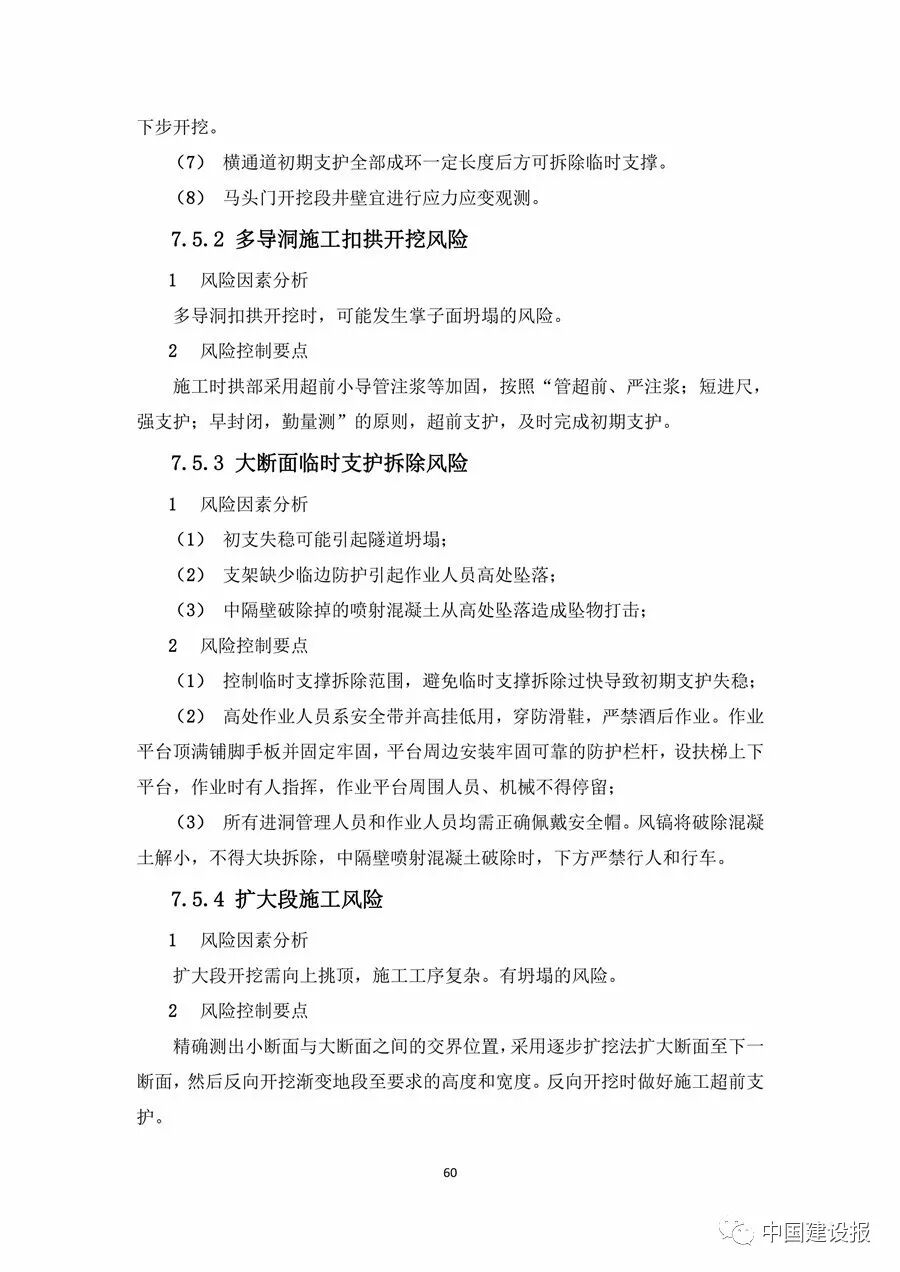 下步开挖。

（7） 横通道初期支护全部成环一定长度后方可拆除临时支撑。

（8） 马头门开挖段井壁宜进行应力应变观测。

7.5.2 多导洞施工扣拱开挖风险

1 风险因素分析

多导洞扣拱开挖时，可能发生掌子面坍塌的风险。

2 风险控制要点

施工时拱部采用超前小导管注浆等加固，按照“管超前、严注浆；短进尺，强支护；早封闭，勤量测”的原则，超前支护，及时完成初期支护。

7.5.3 大断面临时支护拆除风险

1 风险因素分析

（1） 初支失稳可能引起隧道坍塌；

（2） 支架缺少临边防护引起作业人员高处坠落；

（3） 中隔壁破除掉的喷射混凝土从高处坠落造成坠物打击；

2 风险控制要点

（1） 控制临时支撑拆除范围，避免临时支撑拆除过快导致初期支护失稳；

（2） 高处作业人员系安全带并高挂低用，穿防滑鞋，严禁酒后作业。作业平台顶满铺脚手板并固定牢固，平台周边安装牢固可靠的防护栏杆，设扶梯上下平台，作业时有人指挥，作业平台周围人员、机械不得停留；

（3） 所有进洞管理人员和作业人员均需正确佩戴安全帽。风镐将破除混凝土解小，不得大块拆除，中隔壁喷射混凝土破除时，下方严禁行人和行车。

7.5.4 扩大段施工风险

1 风险因素分析

扩大段开挖需向上挑顶，施工工序复杂。有坍塌的风险。

2 风险控制要点

精确测出小断面与大断面之间的交界位置，采用逐步扩挖法扩大断面至下一断面，然后反向开挖渐变地段至要求的高度和宽度。反向开挖时做好施工超前支护。

60

中国建设报